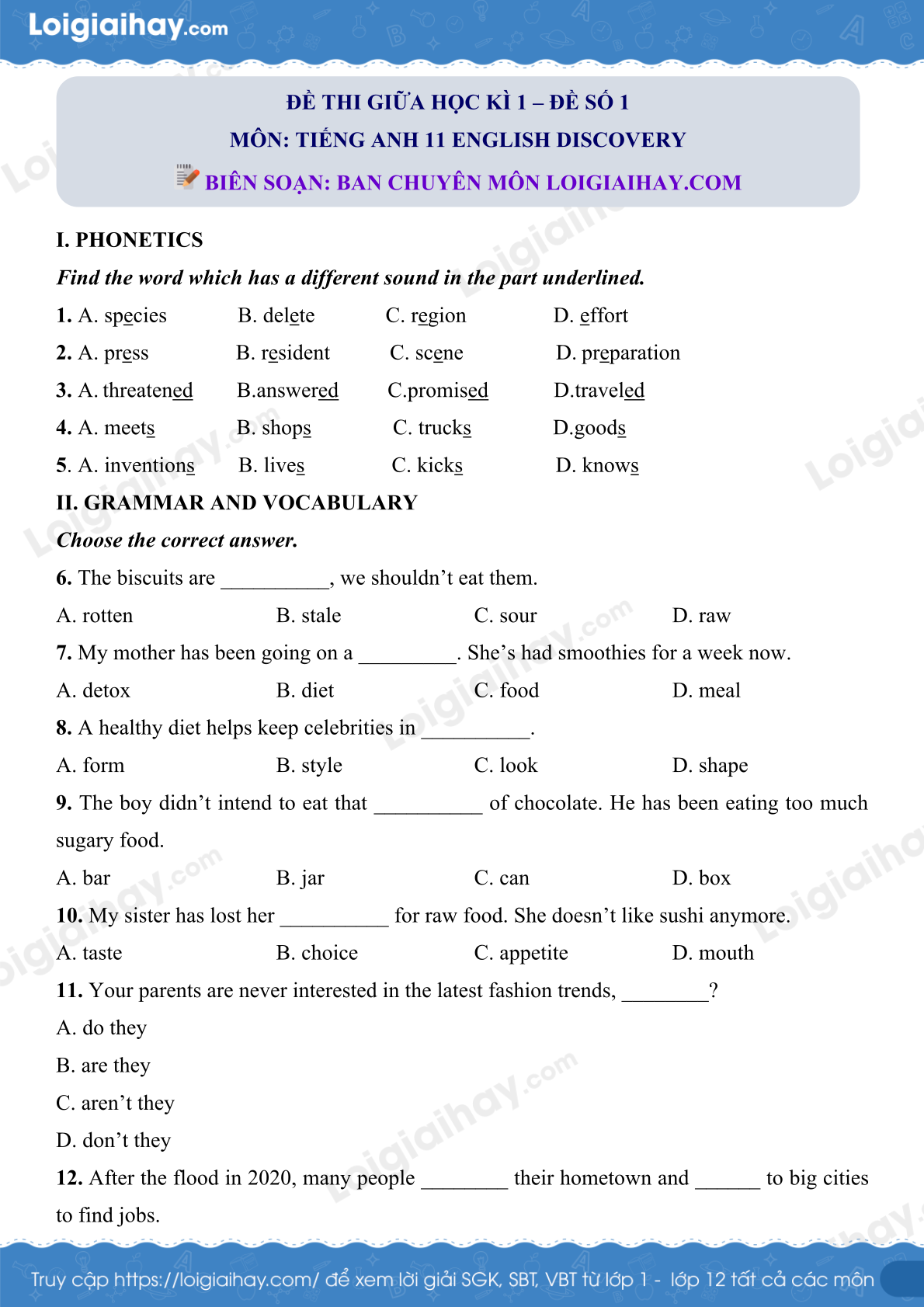 Loigiaihay.com

ĐỀ THI GIỮA HỌC KÌ 1 – ĐỀ SỐ 1
MÔN: TIẾNG ANH 11 ENGLISH DISCOVERY
BIÊN SOẠN: BAN CHUYÊN MÔN LOIGIAIHAY.COM

I. PHONETICS
Find the word which has a different sound in the part underlined.
1. A. species B. delete C. region D. effort
2. A. press B. resident C. scene D. preparation
3. A. threatened B.answered C.promised D.traveled
4. A. meets B. shops C. trucks D.goods
5. A. inventions B. lives C. kicks D. knows
II. GRAMMAR AND VOCABULARY
Choose the correct answer.
6. The biscuits are __________, we shouldn't eat them.
A. rotten B. stale C. sour D. raw
7. My mother has been going on a _________. She's had smoothies for a week now.
A. detox B. diet C. food D. meal
8. A healthy diet helps keep celebrities in __________.
A. form B. style C. look D. shape
9. The boy didn't intend to eat that __________ of chocolate. He has been eating too much sugary food.
A. bar B. jar C. can D. box
10. My sister has lost her __________ for raw food. She doesn't like sushi anymore.
A. taste B. choice C. appetite D. mouth
11. Your parents are never interested in the latest fashion trends, ________?
A. do they
B. are they
C. aren't they
D. don't they
12. After the flood in 2020, many people ________ their hometown and ______ to big cities to find jobs.

Truy cập https://loigiaihay.com/ để xem lời giải SGK, SBT, VBT từ lớp 1 - lớp 12 tất cả các môn